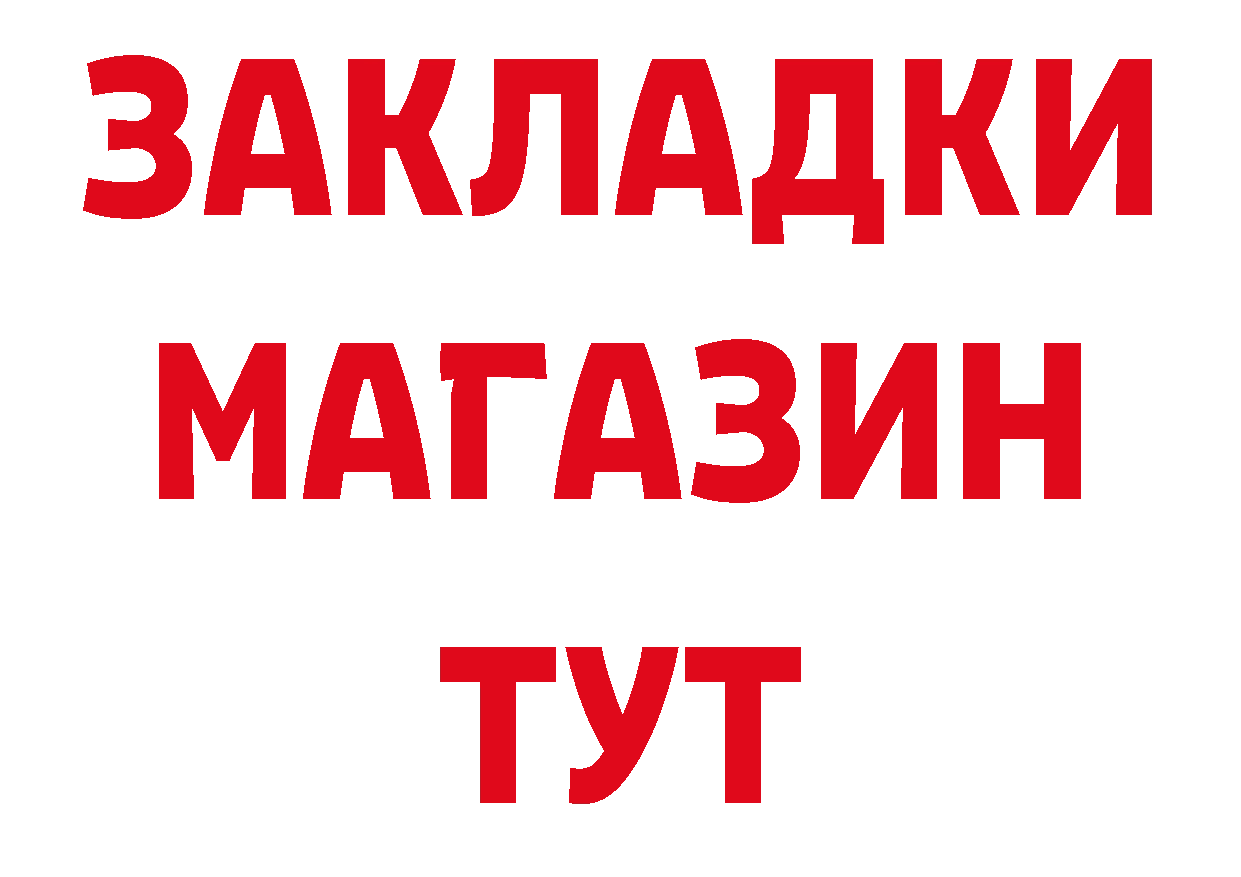 ЗАКЛАДКИ МАГАЗИН ТУТ